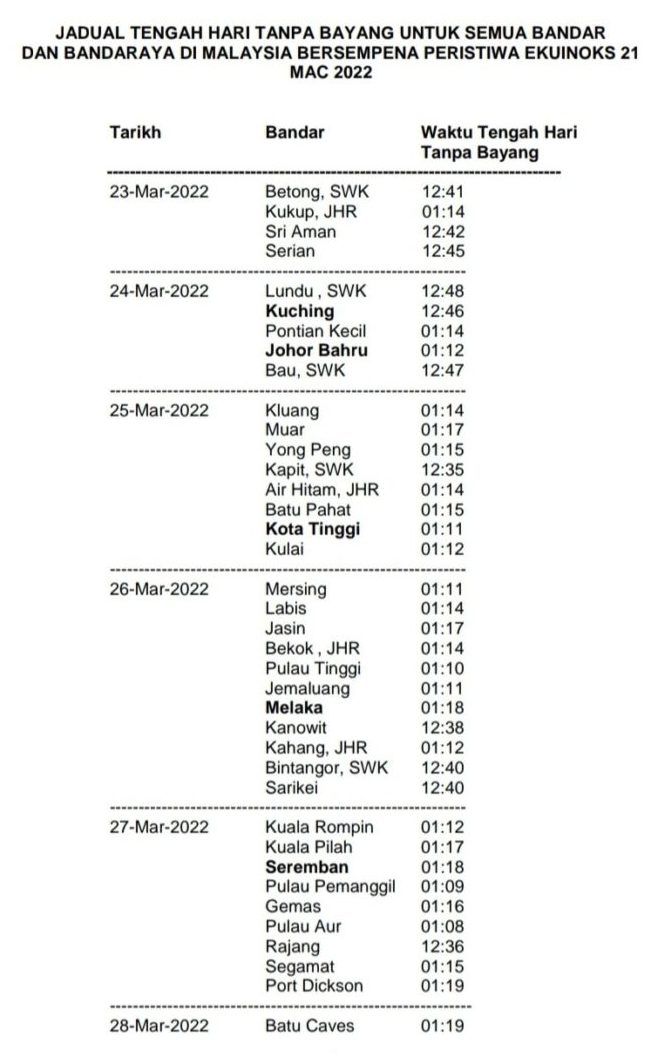 JADUAL TENGAH HARI TANPA BAYANG UNTUK SEMUA BANDAR DAN BANDARAYA DI MALAYSIA BERSEMPENA PERISTIWA EKUINOKS 21 MAC 2022

| Tarikh | Bandar | Waktu Tengah Hari Tanpa Bayang |
|---|---|---|
| 23-Mar-2022 | Betong, SWK | 12:41 |
| | Kukup, JHR | 01:14 |
| | Sri Aman | 12:42 |
| | Serian | 12:45 |
| 24-Mar-2022 | Lundu , SWK | 12:48 |
| | Kuching | 12:46 |
| | Pontian Kecil | 01:14 |
| | Johor Bahru | 01:12 |
| | Bau, SWK | 12:47 |
| 25-Mar-2022 | Kluang | 01:14 |
| | Muar | 01:17 |
| | Yong Peng | 01:15 |
| | Kapit, SWK | 12:35 |
| | Air Hitam, JHR | 01:14 |
| | Batu Pahat | 01:15 |
| | Kota Tinggi | 01:11 |
| | Kulai | 01:12 |
| 26-Mar-2022 | Mersing | 01:11 |
| | Labis | 01:14 |
| | Jasin | 01:17 |
| | Bekok , JHR | 01:14 |
| | Pulau Tinggi | 01:10 |
| | Jemaluang | 01:11 |
| | Melaka | 01:18 |
| | Kanowit | 12:38 |
| | Kahang, JHR | 01:12 |
| | Bintangor, SWK | 12:40 |
| | Sarikei | 12:40 |
| 27-Mar-2022 | Kuala Rompin | 01:12 |
| | Kuala Pilah | 01:17 |
| | Seremban | 01:18 |
| | Pulau Pemanggil | 01:09 |
| | Gemas | 01:16 |
| | Pulau Aur | 01:08 |
| | Rajang | 12:36 |
| | Segamat | 01:15 |
| | Port Dickson | 01:19 |
| 28-Mar-2022 | Batu Caves | 01:19 |